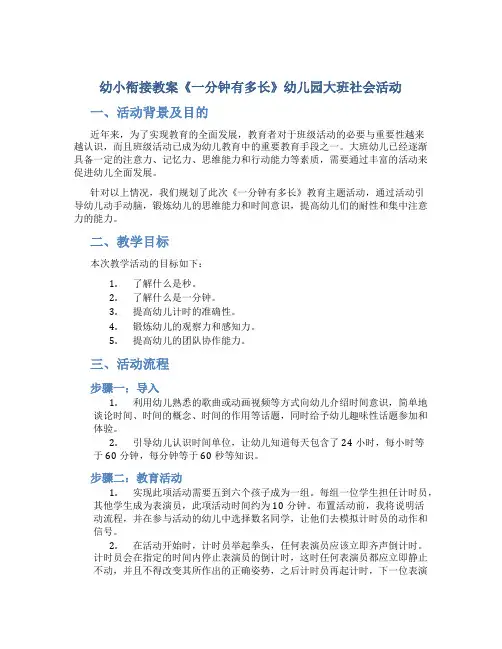 幼小衔接教案《一分钟有多长》幼儿园大班社会活动

一、活动背景及目的

近年来，为了实现教育的全面发展，教育者对于班级活动的必要与重要性越来越认识，而且班级活动已成为幼儿教育中的重要教育手段之一。大班幼儿已经逐渐具备一定的注意力、记忆力、思维能力和行动能力等素质，需要通过丰富的活动来促进幼儿全面发展。

针对以上情况，我们规划了此次《一分钟有多长》教育主题活动，通过活动引导幼儿动手动脑，锻炼幼儿的思维能力和时间意识，提高幼儿们的耐性和集中注意力的能力。

二、教学目标

本次教学活动的目标如下：

1. 了解什么是秒。
2. 了解什么是一分钟。
3. 提高幼儿计时的准确性。
4. 锻炼幼儿的观察力和感知力。
5. 提高幼儿的团队协作能力。

三、活动流程

步骤一：导入

1. 利用幼儿熟悉的歌曲或动画视频等方式向幼儿介绍时间意识，简单地谈论时间、时间的概念、时间的作用等话题，同时给予幼儿趣味性话题参加和体验。

2. 引导幼儿认识时间单位，让幼儿知道每天包含了 24 小时，每小时等于 60 分钟，每分钟等于 60 秒等知识。

步骤二：教育活动

1. 实现此项活动需要五到六个孩子成为一组。每组一位学生担任计时员，其他学生成为表演员，此项活动时间约为 10 分钟。布置活动前，我将说明活动流程，并在参与活动的幼儿中选择数名同学，让他们去模拟计时员的动作和信号。

2. 在活动开始时，计时员举起拳头，任何表演员应该立即齐声倒计时。计时员会在指定的时间内停止表演员的倒计时，这时任何表演员都应立即静止不动，并且不得改变其所作出的正确姿势，之后计时员再起计时，下一位表演